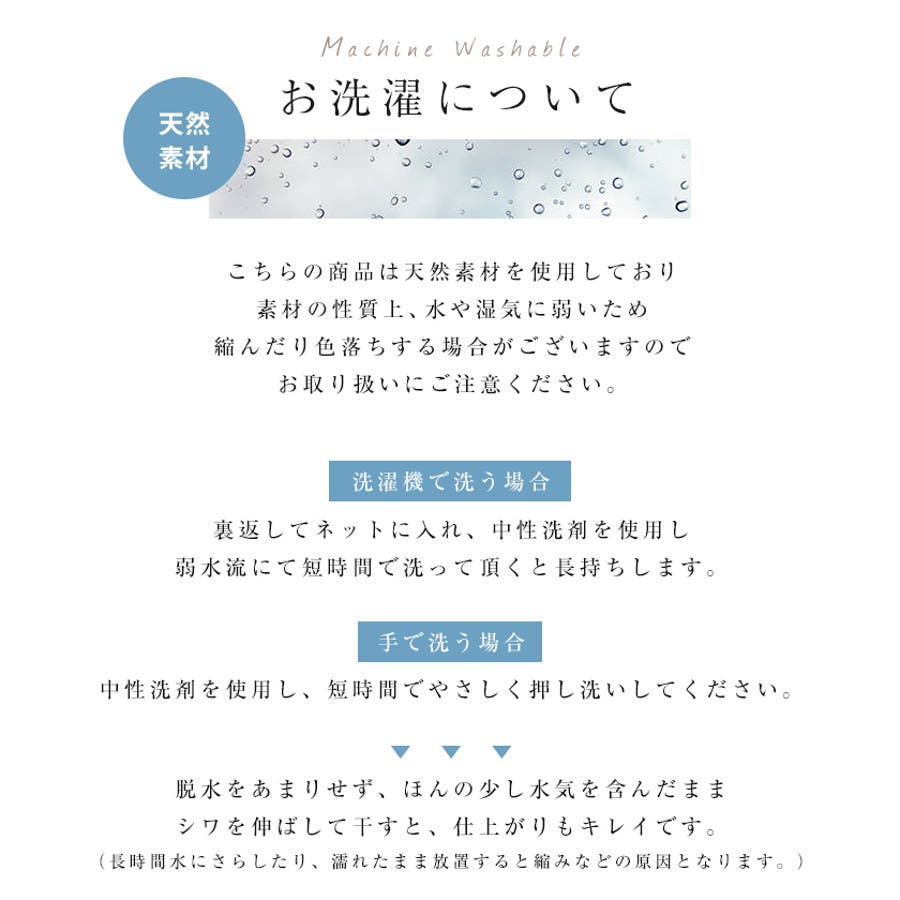 Machine Washable

お洗濯について

天然
素材

こちらの商品は天然素材を使用しており
素材の性質上、水や湿気に弱いため
縮んだり色落ちする場合がございますので
お取り扱いにご注意ください。

洗濯機で洗う場合

裏返してネットに入れ、中性洗剤を使用し
弱水流にて短時間で洗って頂くと長持ちします。

手で洗う場合

中性洗剤を使用し、短時間でやさしく押し洗いしてください。

▼ ▼ ▼

脱水をあまりせず、ほんの少し水気を含んだまま
シワを伸ばして干すと、仕上がりもキレイです。
(長時間水にさらしたり、濡れたまま放置すると縮みなどの原因となります。)